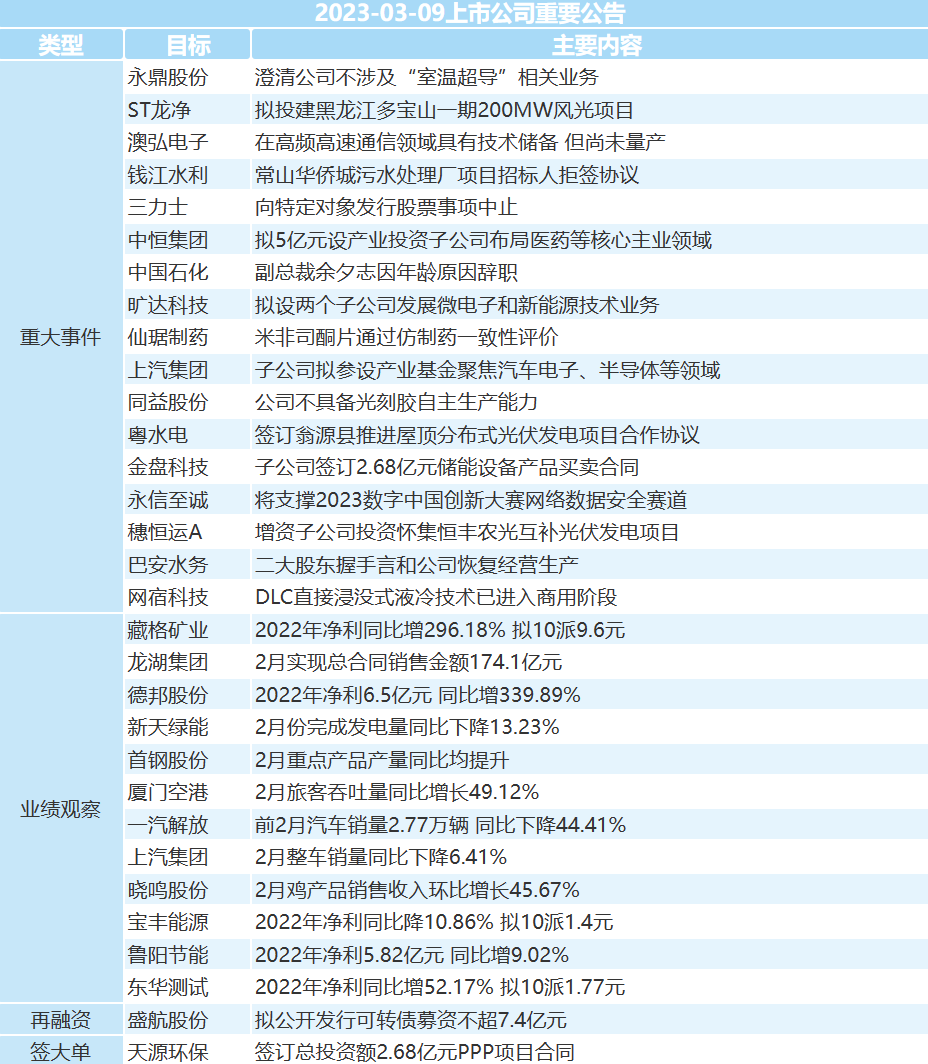 2023-03-09上市公司重要公告

| 类型 | 目标 | 主要内容 |
|---|---|---|
| 重大事件 | 永鼎股份 | 澄清公司不涉及“室温超导”相关业务 |
|  | ST龙净 | 拟投建黑龙江多宝山一期200MW风光项目 |
|  | 澳弘电子 | 在高频高速通信领域具有技术储备 但尚未量产 |
|  | 钱江水利 | 常山华侨城污水处理厂项目招标人拒签协议 |
|  | 三力士 | 向特定对象发行股票事项中止 |
|  | 中恒集团 | 拟5亿元设产业投资子公司布局医药等核心主业领域 |
|  | 中国石化 | 副总裁余夕志因年龄原因辞职 |
|  | 旷达科技 | 拟设两个子公司发展微电子和新能源技术业务 |
|  | 仙琚制药 | 米非司酮片通过仿制药一致性评价 |
|  | 上汽集团 | 子公司拟参设产业基金聚焦汽车电子、半导体等领域 |
|  | 同益股份 | 公司不具备光刻胶自主生产能力 |
|  | 粤水电 | 签订翁源县推进屋顶分布式光伏发电项目合作协议 |
|  | 金盘科技 | 子公司签订2.68亿元储能设备产品买卖合同 |
|  | 永信至诚 | 将支撑2023数字中国创新大赛网络数据安全赛道 |
|  | 穗恒运A | 增资子公司投资怀集恒丰农光互补光伏发电项目 |
|  | 巴安水务 | 二大股东握手言和公司恢复经营生产 |
|  | 网宿科技 | DLC直接浸没式液冷技术已进入商用阶段 |
| 业绩观察 | 藏格矿业 | 2022年净利同比增296.18% 拟10派9.6元 |
|  | 龙湖集团 | 2月实现总合同销售金额174.1亿元 |
|  | 德邦股份 | 2022年净利6.5亿元 同比增339.89% |
|  | 新天绿能 | 2月份完成发电量同比下降13.23% |
|  | 首钢股份 | 2月重点产品产量同比均提升 |
|  | 厦门空港 | 2月旅客吞吐量同比增长49.12% |
|  | 一汽解放 | 前2月汽车销量2.77万辆 同比下降44.41% |
|  | 上汽集团 | 2月整车销量同比下降6.41% |
|  | 晓鸣股份 | 2月鸡产品销售收入环比增长45.67% |
|  | 宝丰能源 | 2022年净利同比降10.86% 拟10派1.4元 |
|  | 鲁阳节能 | 2022年净利5.82亿元 同比增9.02% |
|  | 东华测试 | 2022年净利同比增52.17% 拟10派1.77元 |
| 再融资 | 盛航股份 | 拟公开发行可转债募资不超7.4亿元 |
| 签大单 | 天源环保 | 签订总投资额2.68亿元PPP项目合同 |